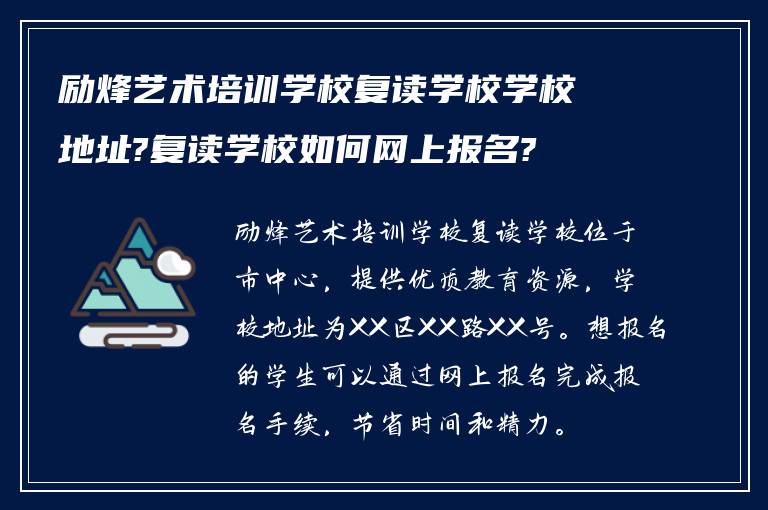 励烽艺术培训学校复读学校学校地址?复读学校如何网上报名?

励烽艺术培训学校复读学校位于市中心，提供优质教育资源，学校地址为XX区XX路XX号。想报名的学生可以通过网上报名完成报名手续，节省时间和精力。